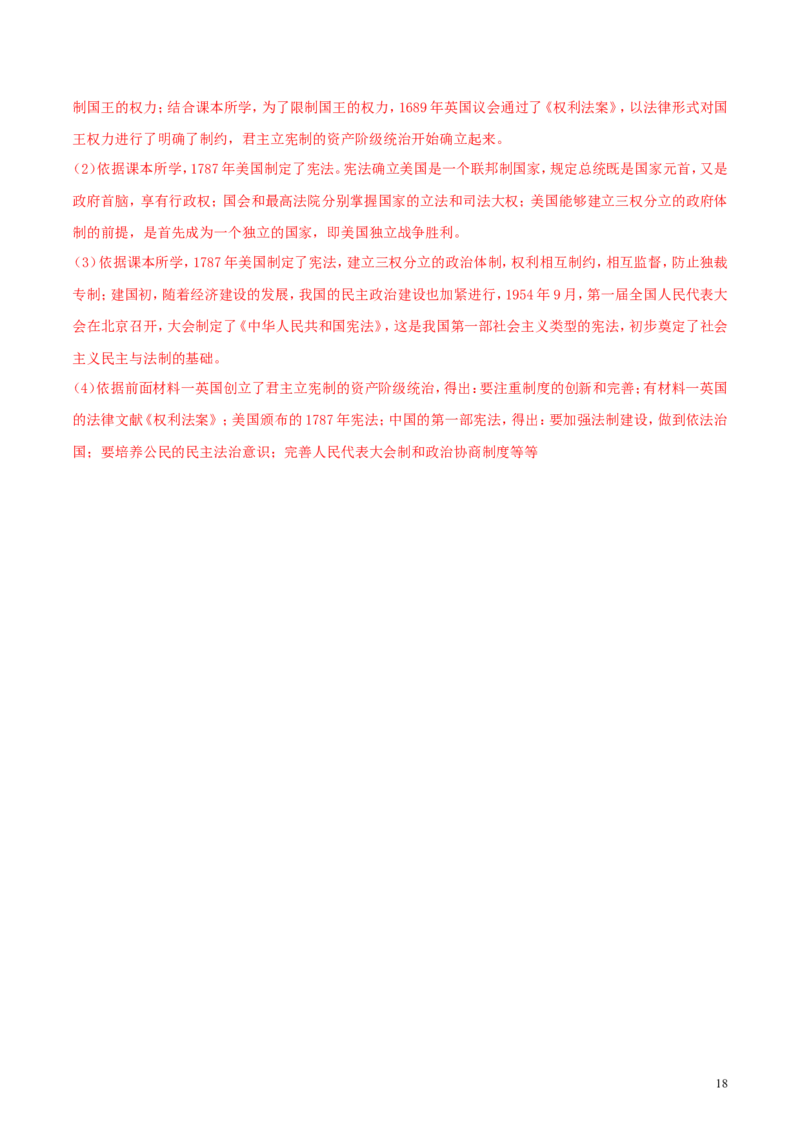 制国王的权力；结合课本所学，为了限制国王的权力，1689年英国议会通过了《权利法案》，以法律形式对国王权力进行了明确了制约，君主立宪制的资产阶级统治开始确立起来。

(2)依据课本所学，1787年美国制定了宪法。宪法确立美国是一个联邦制国家，规定总统既是国家元首，又是政府首脑，享有行政权；国会和最高法院分别掌握国家的立法和司法大权；美国能够建立三权分立的政府体制的前提，是首先成为一个独立的国家，即美国独立战争胜利。

(3)依据课本所学，1787年美国制定了宪法，建立三权分立的政治体制，权利相互制约，相互监督，防止独裁专制；建国初，随着经济建设的发展，我国的民主政治建设也加紧进行，1954年9月，第一届全国人民代表大会在北京召开，大会制定了《中华人民共和国宪法》，这是我国第一部社会主义类型的宪法，初步奠定了社会主义民主与法制的基础。

(4)依据前面材料一英国创立了君主立宪制的资产阶级统治，得出：要注重制度的创新和完善；有材料一英国的法律文献《权利法案》；美国颁布的1787年宪法；中国的第一部宪法，得出：要加强法制建设，做到依法治国；要培养公民的民主法治意识；完善人民代表大会制和政治协商制度等等

18